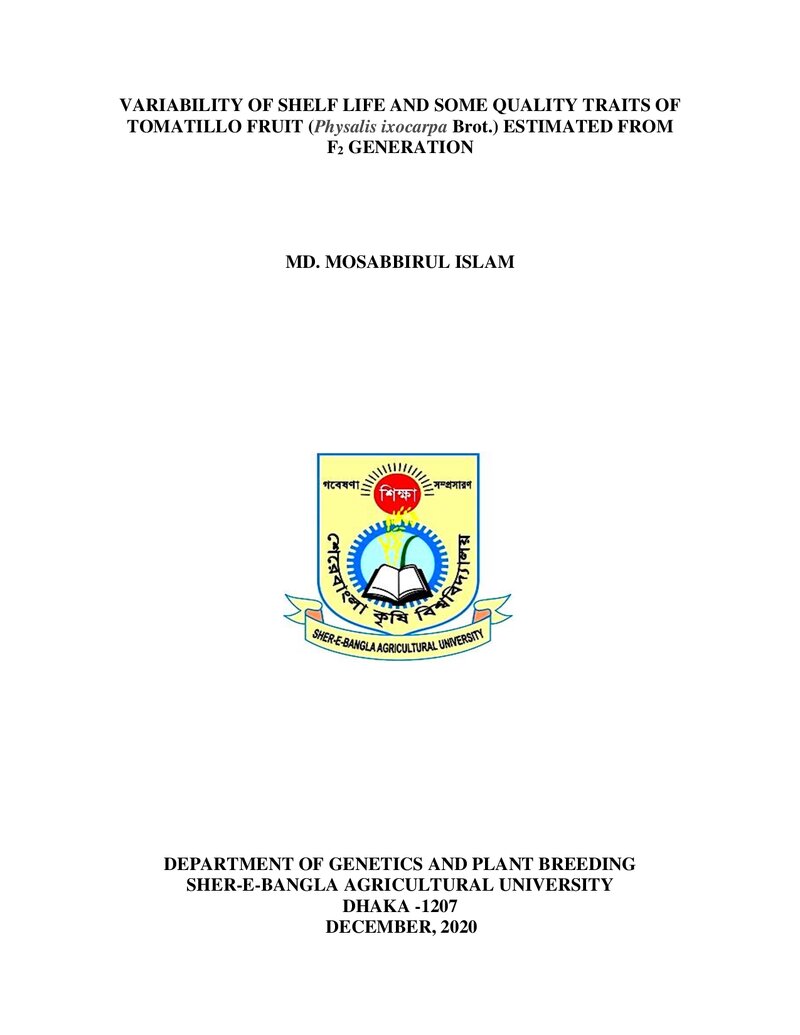 VARIABILITY OF SHELF LIFE AND SOME QUALITY TRAITS OF TOMATILLO FRUIT (Physalis ixocarpa Brot.) ESTIMATED FROM $F_2$ GENERATION

MD. MOSABBIRUL ISLAM

গবেষণা শিক্ষা সম্প্রসারণ

শেরেবাংলা কৃষি বিশ্ববিদ্যালয়

SHER-E-BANGLA AGRICULTURAL UNIVERSITY

DEPARTMENT OF GENETICS AND PLANT BREEDING
SHER-E-BANGLA AGRICULTURAL UNIVERSITY
DHAKA -1207
DECEMBER, 2020